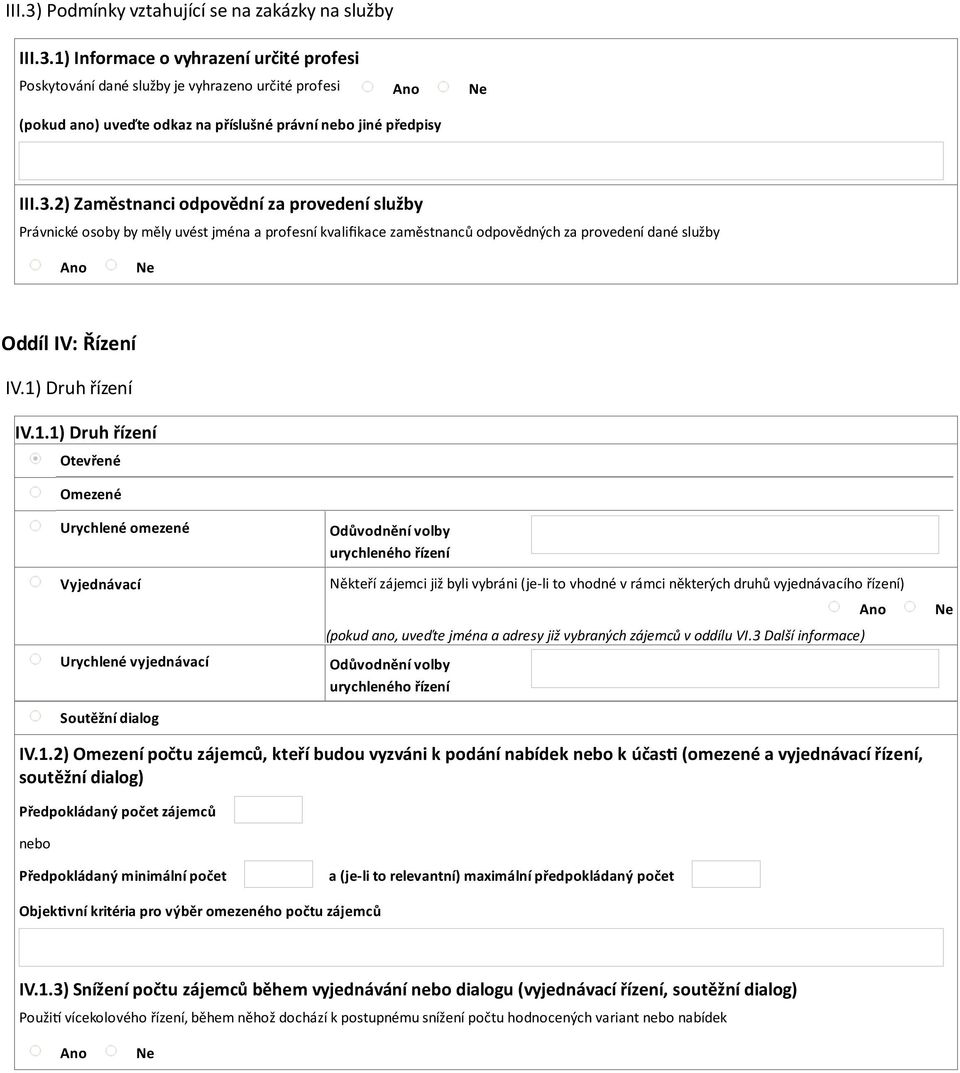 III.3) Podmínky vztahující se na zakázky na služby

III.3.1) Informace o vyhrazení určité profesi
Poskytování dané služby je vyhrazeno určité profesi Ano Ne

(pokud ano) uveďte odkaz na příslušné právní nebo jiné předpisy

III.3.2) Zaměstnanci odpovědní za provedení služby
Právnické osoby by měly uvést jména a profesní kvalifikace zaměstnanců odpovědných za provedení dané služby

Ano Ne

Oddíl IV: Řízení

IV.1) Druh řízení

IV.1.1) Druh řízení
Otevřené

Omezené

Urychlené omezené
Odůvodnění volby urychleného řízení

Vyjednávací
Někteří zájemci již byli vybráni (je-li to vhodné v rámci některých druhů vyjednávacího řízení)
Ano Ne
(pokud ano, uveďte jména a adresy již vybraných zájemců v oddílu VI.3 Další informace)

Urychlené vyjednávací
Odůvodnění volby urychleného řízení

Soutěžní dialog

IV.1.2) Omezení počtu zájemců, kteří budou vyzváni k podání nabídek nebo k účasti (omezené a vyjednávací řízení, soutěžní dialog)

Předpokládaný počet zájemců

nebo

Předpokládaný minimální počet a (je-li to relevantní) maximální předpokládaný počet

Objektivní kritéria pro výběr omezeného počtu zájemců

IV.1.3) Snížení počtu zájemců během vyjednávání nebo dialogu (vyjednávací řízení, soutěžní dialog)
Použití vícekolového řízení, během něhož dochází k postupnému snížení počtu hodnocených variant nebo nabídek

Ano Ne